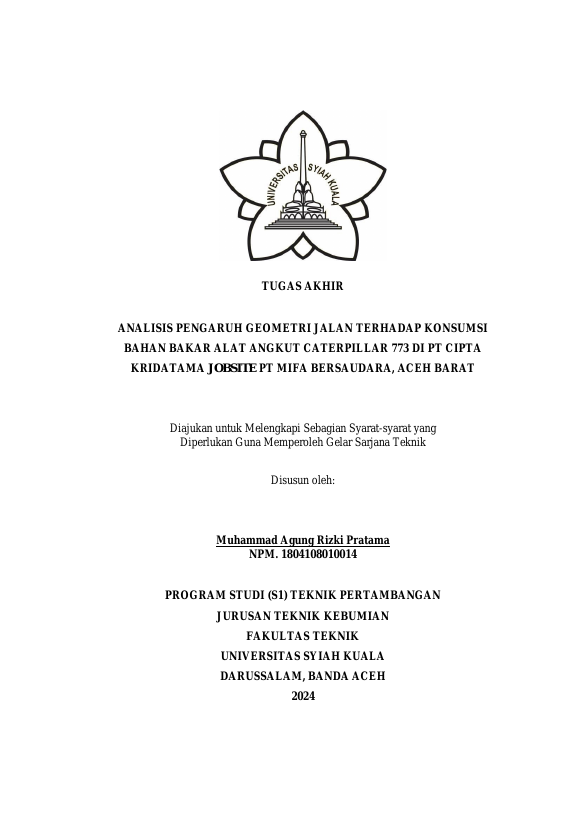 UNIVERSITAS SYIAH KUALA

TUGAS AKHIR

ANALISIS PENGARUH GEOMETRI JALAN TERHADAP KONSUMSI BAHAN BAKAR ALAT ANGKUT CATERPILLAR 773 DI PT CIPTA KRIDATAMA JOBSITE PT MIFA BERSAUDARA, ACEH BARAT

Diajukan untuk Melengkapi Sebagian Syarat-syarat yang Diperlukan Guna Memperoleh Gelar Sarjana Teknik

Disusun oleh:

Muhammad Agung Rizki Pratama
NPM. 1804108010014

PROGRAM STUDI (S1) TEKNIK PERTAMBANGAN
JURUSAN TEKNIK KEBUMIAN
FAKULTAS TEKNIK
UNIVERSITAS SYIAH KUALA
DARUSSALAM, BANDA ACEH
2024